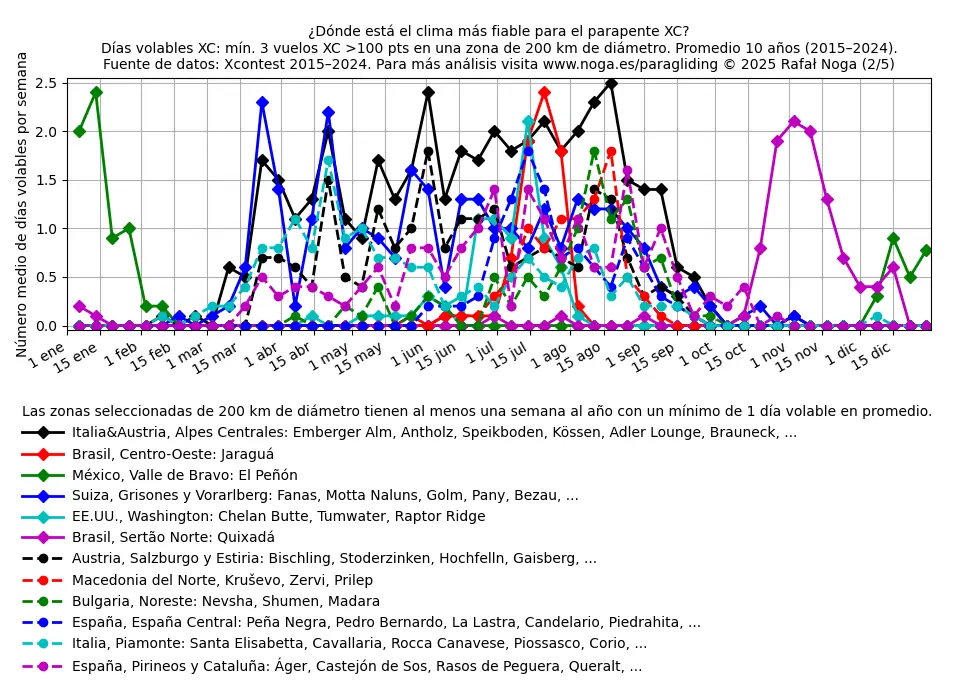 ¿Dónde está el clima más fiable para el parapente XC?
Días volables XC: mín. 3 vuelos XC >100 pts en una zona de 200 km de diámetro. Promedio 10 años (2015–2024).
Fuente de datos: Xcontest 2015–2024. Para más análisis visita www.noga.es/paragliding © 2025 Rafał Noga (2/5)

Número medio de días volables por semana

2.5
2.0
1.5
1.0
0.5
0.0

1 ene
15 ene
1 feb
15 feb
1 mar
15 mar
1 abr
15 abr
1 may
15 may
1 jun
15 jun
1 jul
15 jul
1 ago
15 ago
1 sep
15 sep
1 oct
15 oct
1 nov
15 nov
1 dic
15 dic

Las zonas seleccionadas de 200 km de diámetro tienen al menos una semana al año con un mínimo de 1 día volable en promedio.
Italia&Austria, Alpes Centrales: Emberger Alm, Antholz, Speikboden, Kössen, Adler Lounge, Brauneck, ...
Brasil, Centro-Oeste: Jaraguá
México, Valle de Bravo: El Peñón
Suiza, Grisones y Vorarlberg: Fanas, Motta Naluns, Golm, Pany, Bezau, ...
EE.UU., Washington: Chelan Butte, Tumwater, Raptor Ridge
Brasil, Sertão Norte: Quixadá
Austria, Salzburgo y Estiria: Bischling, Stoderzinken, Hochfelln, Gaisberg, ...
Macedonia del Norte, Kruševo, Zervi, Prilep
Bulgaria, Noreste: Nevsha, Shumen, Madara
España, España Central: Peña Negra, Pedro Bernardo, La Lastra, Candelario, Piedrahita, ...
Italia, Piamonte: Santa Elisabetta, Cavallaria, Rocca Canavese, Piossasco, Corio, ...
España, Pirineos y Cataluña: Áger, Castejón de Sos, Rasos de Peguera, Queralt, ...